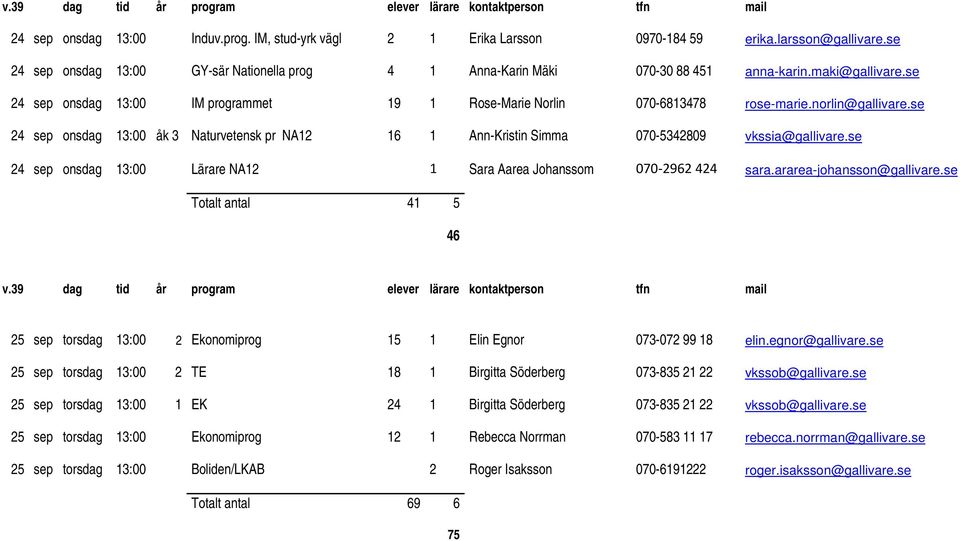 | v.39 | | dag | tid | år | program | elever | lärare | kontaktperson | tfn | mail |
|---|---|---|---|---|---|---|---|---|---|---|
| 24 | sep | onsdag | 13:00 | | Induv.prog. IM, stud-yrk vägl | 2 | 1 | Erika Larsson | 0970-184 59 | erika.larsson@gallivare.se |
| 24 | sep | onsdag | 13:00 | | GY-sär Nationella prog | 4 | 1 | Anna-Karin Mäki | 070-30 88 451 | anna-karin.maki@gallivare.se |
| 24 | sep | onsdag | 13:00 | | IM programmet | 19 | 1 | Rose-Marie Norlin | 070-6813478 | rose-marie.norlin@gallivare.se |
| 24 | sep | onsdag | 13:00 | åk 3 | Naturvetensk pr NA12 | 16 | 1 | Ann-Kristin Simma | 070-5342809 | vkssia@gallivare.se |
| 24 | sep | onsdag | 13:00 | | Lärare NA12 | | 1 | Sara Aarea Johanssom | 070-2962 424 | sara.ararea-johansson@gallivare.se |
| | | | | | Totalt antal | 41 | 5 | | | |
| | | | | | | | 46 | | | |

| v.39 | | dag | tid | år | program | elever | lärare | kontaktperson | tfn | mail |
|---|---|---|---|---|---|---|---|---|---|---|
| 25 | sep | torsdag | 13:00 | 2 | Ekonomiprog | 15 | 1 | Elin Egnor | 073-072 99 18 | elin.egnor@gallivare.se |
| 25 | sep | torsdag | 13:00 | 2 | TE | 18 | 1 | Birgitta Söderberg | 073-835 21 22 | vkssob@gallivare.se |
| 25 | sep | torsdag | 13:00 | 1 | EK | 24 | 1 | Birgitta Söderberg | 073-835 21 22 | vkssob@gallivare.se |
| 25 | sep | torsdag | 13:00 | | Ekonomiprog | 12 | 1 | Rebecca Norrman | 070-583 11 17 | rebecca.norrman@gallivare.se |
| 25 | sep | torsdag | 13:00 | | Boliden/LKAB | | 2 | Roger Isaksson | 070-6191222 | roger.isaksson@gallivare.se |
| | | | | | Totalt antal | 69 | 6 | | | |
| | | | | | | | 75 | | | |